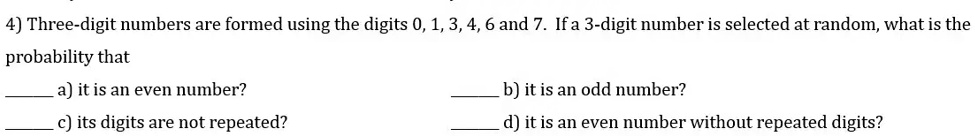 4) Three-digit numbers are formed using the digits 0, 1, 3, 4, 6 and 7. If a 3-digit number is selected at random, what is the probability that

_____ a) it is an even number?

_____ b) it is an odd number?

_____ c) its digits are not repeated?

_____ d) it is an even number without repeated digits?